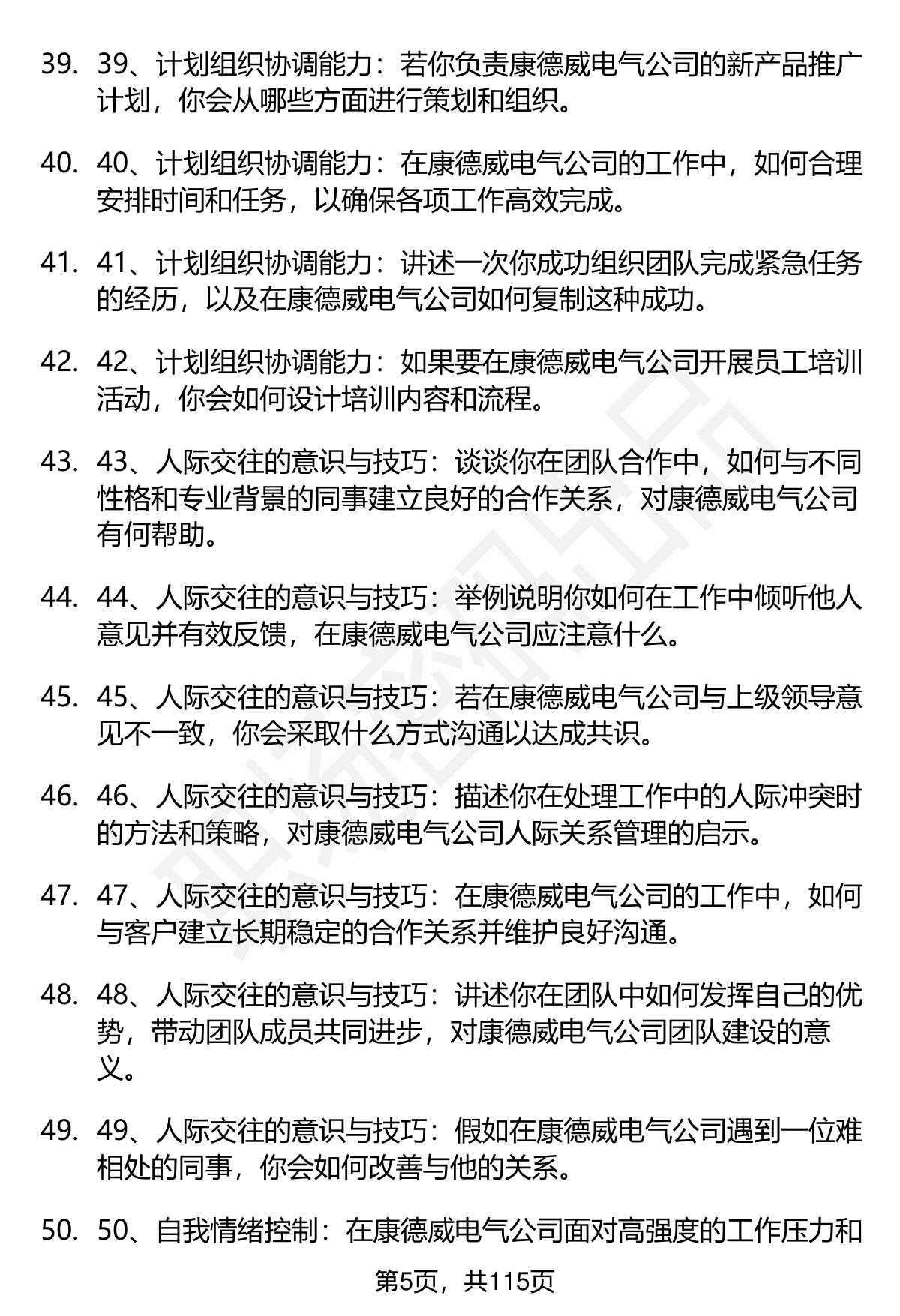 39. 39、计划组织协调能力：若你负责康德威电气公司的新产品推广计划，你会从哪些方面进行策划和组织。

40. 40、计划组织协调能力：在康德威电气公司的工作中，如何合理安排时间和任务，以确保各项工作高效完成。

41. 41、计划组织协调能力：讲述一次你成功组织团队完成紧急任务的经历，以及在康德威电气公司如何复制这种成功。

42. 42、计划组织协调能力：如果要在康德威电气公司开展员工培训活动，你会如何设计培训内容和流程。

43. 43、人际交往的意识与技巧：谈谈你在团队合作中，如何与不同性格和专业背景的同事建立良好的合作关系，对康德威电气公司有何帮助。

44. 44、人际交往的意识与技巧：举例说明你如何在工作中倾听他人意见并有效反馈，在康德威电气公司应注意什么。

45. 45、人际交往的意识与技巧：若在康德威电气公司与上级领导意见不一致，你会采取什么方式沟通以达成共识。

46. 46、人际交往的意识与技巧：描述你在处理工作中的人际冲突时的方法和策略，对康德威电气公司人际关系管理的启示。

47. 47、人际交往的意识与技巧：在康德威电气公司的工作中，如何与客户建立长期稳定的合作关系并维护良好沟通。

48. 48、人际交往的意识与技巧：讲述你在团队中如何发挥自己的优势，带动团队成员共同进步，对康德威电气公司团队建设的意义。

49. 49、人际交往的意识与技巧：假如在康德威电气公司遇到一位难相处的同事，你会如何改善与他的关系。

50. 50、自我情绪控制：在康德威电气公司面对高强度的工作压力和

第5页，共115页